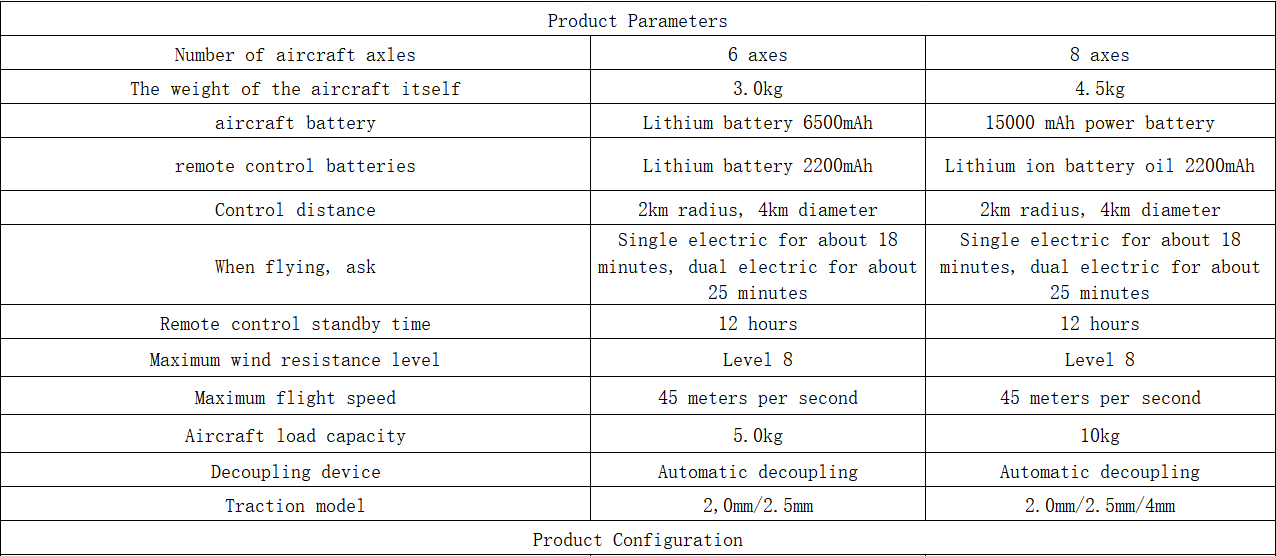 | Product Parameters | | |
|---|---|---|
| Number of aircraft axles | 6 axes | 8 axes |
| The weight of the aircraft itself | 3.0kg | 4.5kg |
| aircraft battery | Lithium battery 6500mAh | 15000 mAh power battery |
| remote control batteries | Lithium battery 2200mAh | Lithium ion battery oil 2200mAh |
| Control distance | 2km radius, 4km diameter | 2km radius, 4km diameter |
| When flying, ask | Single electric for about 18 minutes, dual electric for about 25 minutes | Single electric for about 18 minutes, dual electric for about 25 minutes |
| Remote control standby time | 12 hours | 12 hours |
| Maximum wind resistance level | Level 8 | Level 8 |
| Maximum flight speed | 45 meters per second | 45 meters per second |
| Aircraft load capacity | 5.0kg | 10kg |
| Decoupling device | Automatic decoupling | Automatic decoupling |
| Traction model | 2,0mm/2.5mm | 2.0mm/2.5mm/4mm |
| Product Configuration | | |